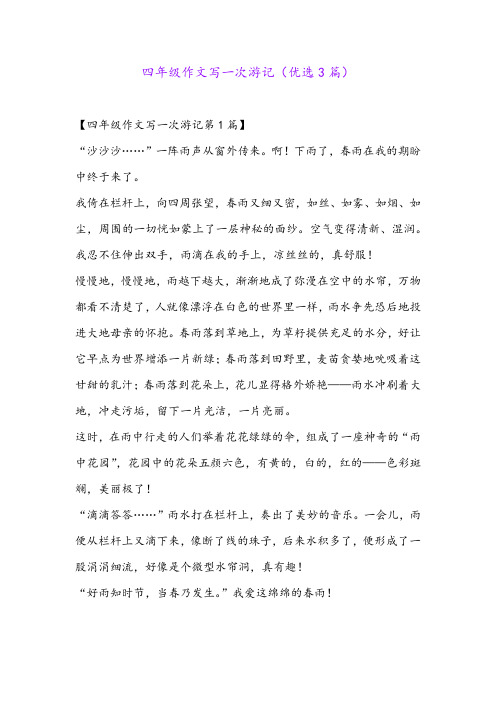 四年级作文写一次游记（优选3篇）

【四年级作文写一次游记第1篇】

“沙沙沙……”一阵雨声从窗外传来。啊！下雨了，春雨在我的期盼中终于来了。

我倚在栏杆上，向四周张望，春雨又细又密，如丝、如雾、如烟、如尘，周围的一切恍如蒙上了一层神秘的面纱。空气变得清新、湿润。我忍不住伸出双手，雨滴在我的手上，凉丝丝的，真舒服！

慢慢地，慢慢地，雨越下越大，渐渐地成了弥漫在空中的水帘，万物都看不清楚了，人就像漂浮在白色的世界里一样，雨水争先恐后地投进大地母亲的怀抱。春雨落到草地上，为草籽提供充足的水分，好让它早点为世界增添一片新绿；春雨落到田野里，麦苗贪婪地吮吸着这甘甜的乳汁；春雨落到花朵上，花儿显得格外娇艳——雨水冲刷着大地，冲走污垢，留下一片光洁，一片亮丽。

这时，在雨中行走的人们举着花花绿绿的伞，组成了一座神奇的“雨中花园”，花园中的花朵五颜六色，有黄的，白的，红的——色彩斑斓，美丽极了！

“滴滴答答……”雨水打在栏杆上，奏出了美妙的音乐。一会儿，雨便从栏杆上又滴下来，像断了线的珠子，后来水积多了，便形成了一股涓涓细流，好像是个微型水帘洞，真有趣！

“好雨知时节，当春乃发生。”我爱这绵绵的春雨！